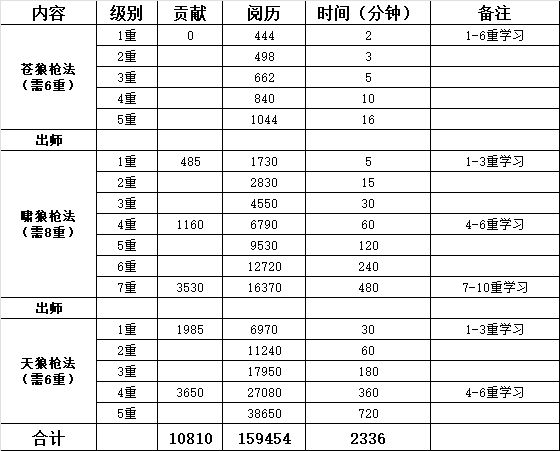 | 内容 | 级别 | 贡献 | 阅历 | 时间（分钟） | 备注 |
|---|---|---|---|---|---|
| 苍狼枪法（需6重） | 1重 | 0 | 444 | 2 | 1-6重学习 |
| | 2重 | | 498 | 3 | |
| | 3重 | | 662 | 5 | |
| | 4重 | | 840 | 10 | |
| | 5重 | | 1044 | 16 | |
| 出师 | | | | | |
| 啸狼枪法（需8重） | 1重 | 485 | 1730 | 5 | 1-3重学习 |
| | 2重 | | 2830 | 15 | |
| | 3重 | | 4550 | 30 | |
| | 4重 | 1160 | 6790 | 60 | 4-6重学习 |
| | 5重 | | 9530 | 120 | |
| | 6重 | | 12720 | 240 | |
| | 7重 | 3530 | 16370 | 480 | 7-10重学习 |
| 出师 | | | | | |
| 天狼枪法（需6重） | 1重 | 1985 | 6970 | 30 | 1-3重学习 |
| | 2重 | | 11240 | 60 | |
| | 3重 | | 17950 | 180 | |
| | 4重 | 3650 | 27080 | 360 | 4-6重学习 |
| | 5重 | | 38650 | 720 | |
| 合计 | | 10810 | 159454 | 2336 | |